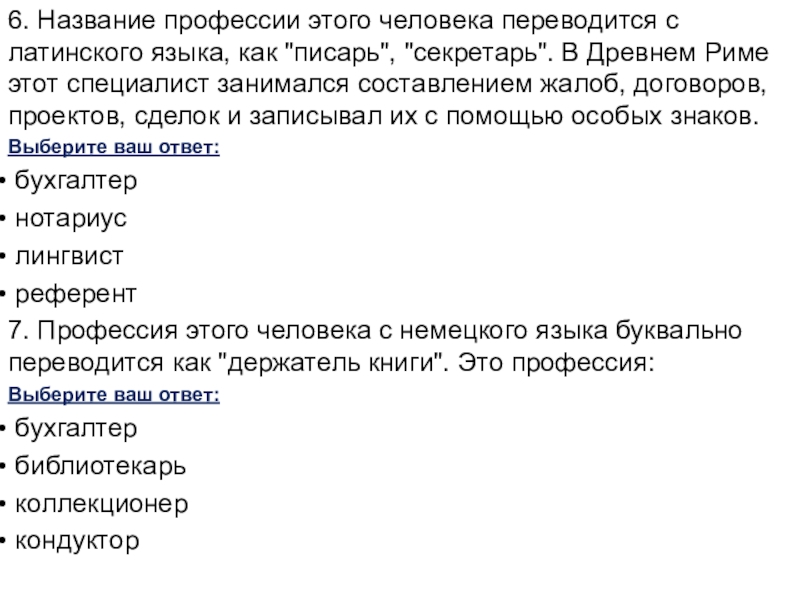 6. Название профессии этого человека переводится с латинского языка, как "писарь", "секретарь". В Древнем Риме этот специалист занимался составлением жалоб, договоров, проектов, сделок и записывал их с помощью особых знаков.

Выберите ваш ответ:

• бухгалтер
• нотариус
• лингвист
• референт

7. Профессия этого человека с немецкого языка буквально переводится как "держатель книги". Это профессия:

Выберите ваш ответ:

• бухгалтер
• библиотекарь
• коллекционер
• кондуктор